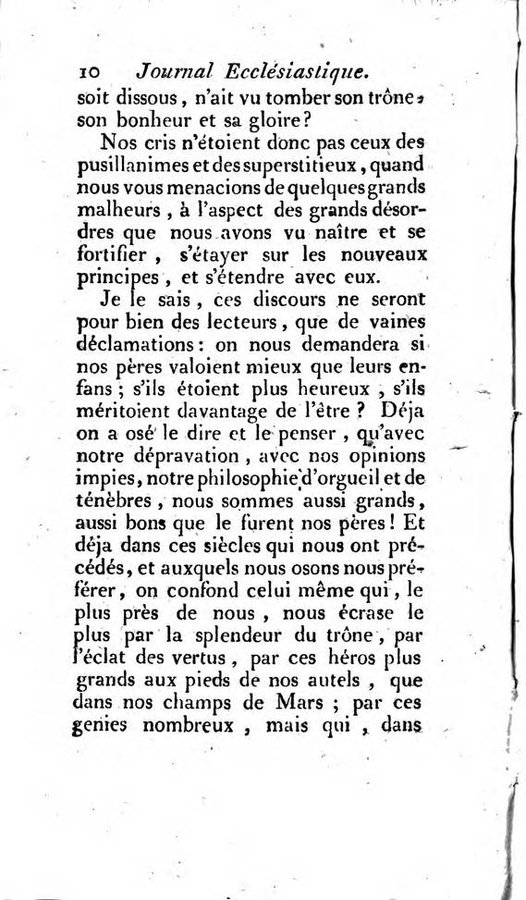 10 Journal Ecclésiastique.

soit dissous, n'ait vu tomber son trône, son bonheur et sa gloire?

Nos cris n'étoient donc pas ceux des pusillanimes et des superstitieux, quand nous vous menacions de quelques grands malheurs, à l'aspect des grands désordres que nous avons vu naître et se fortifier, s'étayer sur les nouveaux principes, et s'étendre avec eux.

Je le sais, ces discours ne seront pour bien des lecteurs, que de vaines déclamations: on nous demandera si nos pères valoient mieux que leurs enfans; s'ils étoient plus heureux, s'ils méritoient davantage de l'être? Déja on a osé le dire et le penser, qu'avec notre dépravation, avec nos opinions impies, notre philosophie d'orgueil et de ténèbres, nous sommes aussi grands, aussi bons que le furent nos pères! Et déja dans ces siècles qui nous ont précédés, et auxquels nous osons nous préférer, on confond celui même qui, le plus près de nous, nous écrase le plus par la splendeur du trône, par l'éclat des vertus, par ces héros plus grands aux pieds de nos autels, que dans nos champs de Mars; par ces genies nombreux, mais qui, dans